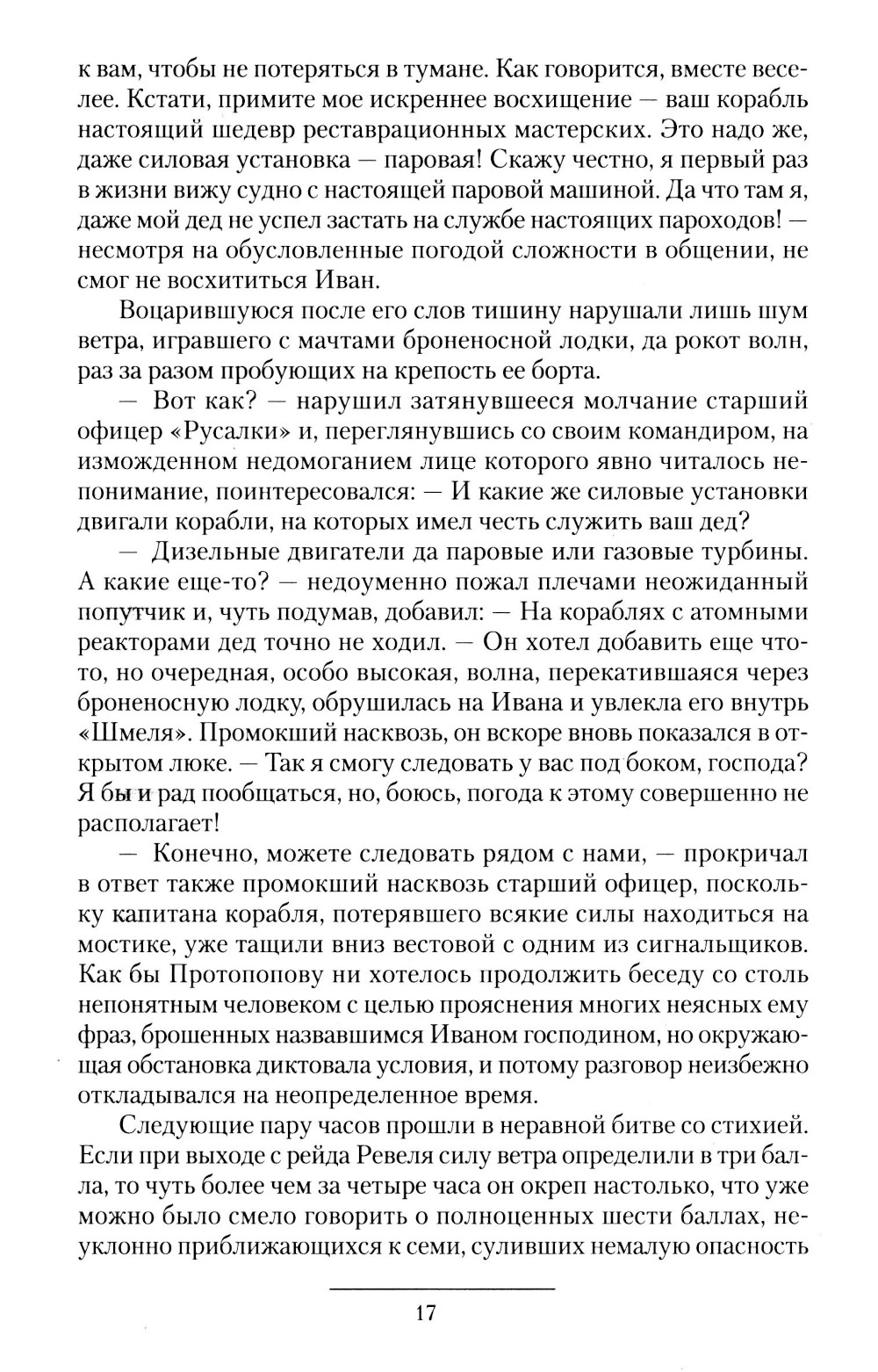 к вам, чтобы не потеряться в тумане. Как говорится, вместе веселее. Кстати, примите мое искреннее восхищение — ваш корабль настоящий шедевр реставрационных мастерских. Это надо же, даже силовая установка — паровая! Скажу честно, я первый раз в жизни вижу судно с настоящей паровой машиной. Да что там я, даже мой дед не успел застать на службе настоящих пароходов! — несмотря на обусловленные погодой сложности в общении, не смог не восхититься Иван.

Воцарившуюся после его слов тишину нарушали лишь шум ветра, игравшего с мачтами броненосной лодки, да рокот волн, раз за разом пробующих на крепость ее борта.

— Вот как? — нарушил затянувшееся молчание старший офицер «Русалки» и, переглянувшись со своим командиром, на изможденном недомоганием лице которого явно читалось непонимание, поинтересовался: — И какие же силовые установки двигали корабли, на которых имел честь служить ваш дед?

— Дизельные двигатели да паровые или газовые турбины. А какие еще-то? — недоуменно пожал плечами неожиданный попутчик и, чуть подумав, добавил: — На кораблях с атомными реакторами дед точно не ходил. — Он хотел добавить еще что-то, но очередная, особо высокая, волна, перекатившаяся через броненосную лодку, обрушилась на Ивана и увлекла его внутрь «Шмеля». Промокший насквозь, он вскоре вновь показался в открытом люке. — Так я смогу следовать у вас под боком, господа? Я бы и рад пообщаться, но, боюсь, погода к этому совершенно не располагает!

— Конечно, можете следовать рядом с нами, — прокричал в ответ также промокший насквозь старший офицер, поскольку капитана корабля, потерявшего всякие силы находиться на мостике, уже тащили вниз вестовой с одним из сигнальщиков. Как бы Протопопову ни хотелось продолжить беседу со столь непонятным человеком с целью прояснения многих неясных ему фраз, брошенных назвавшимся Иваном господином, но окружающая обстановка диктовала условия, и потому разговор неизбежно откладывался на неопределенное время.

Следующие пару часов прошли в неравной битве со стихией. Если при выходе с рейда Ревеля силу ветра определили в три балла, то чуть более чем за четыре часа он окреп настолько, что уже можно было смело говорить о полноценных шести баллах, неуклонно приближающихся к семи, суливших немалую опасность

17